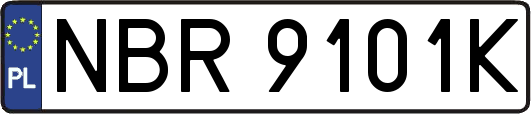 PL
NBR 9101K